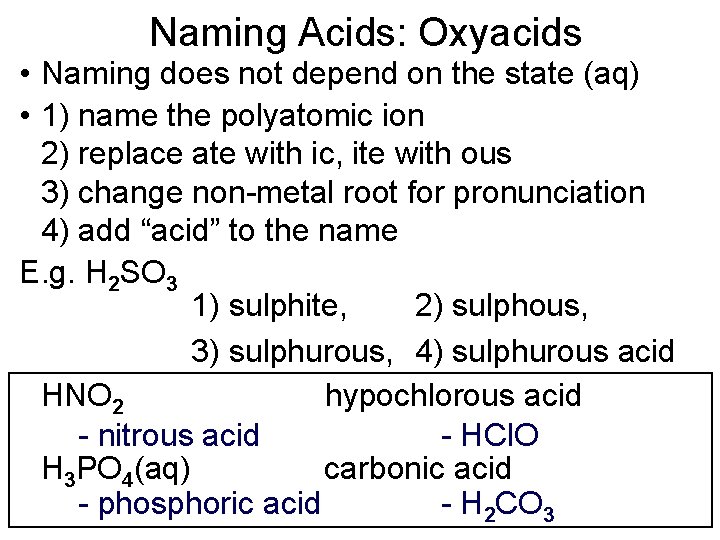 Naming Acids: Oxyacids

• Naming does not depend on the state (aq)

• 1) name the polyatomic ion
2) replace ate with ic, ite with ous
3) change non-metal root for pronunciation
4) add "acid" to the name

E.g. $H_2SO_3$
1) sulphite, 2) sulphous,
3) sulphurous, 4) sulphurous acid

$HNO_2$
- nitrous acid
$H_3PO_4$(aq)
- phosphoric acid

hypochlorous acid
- HClO
carbonic acid
- $H_2CO_3$